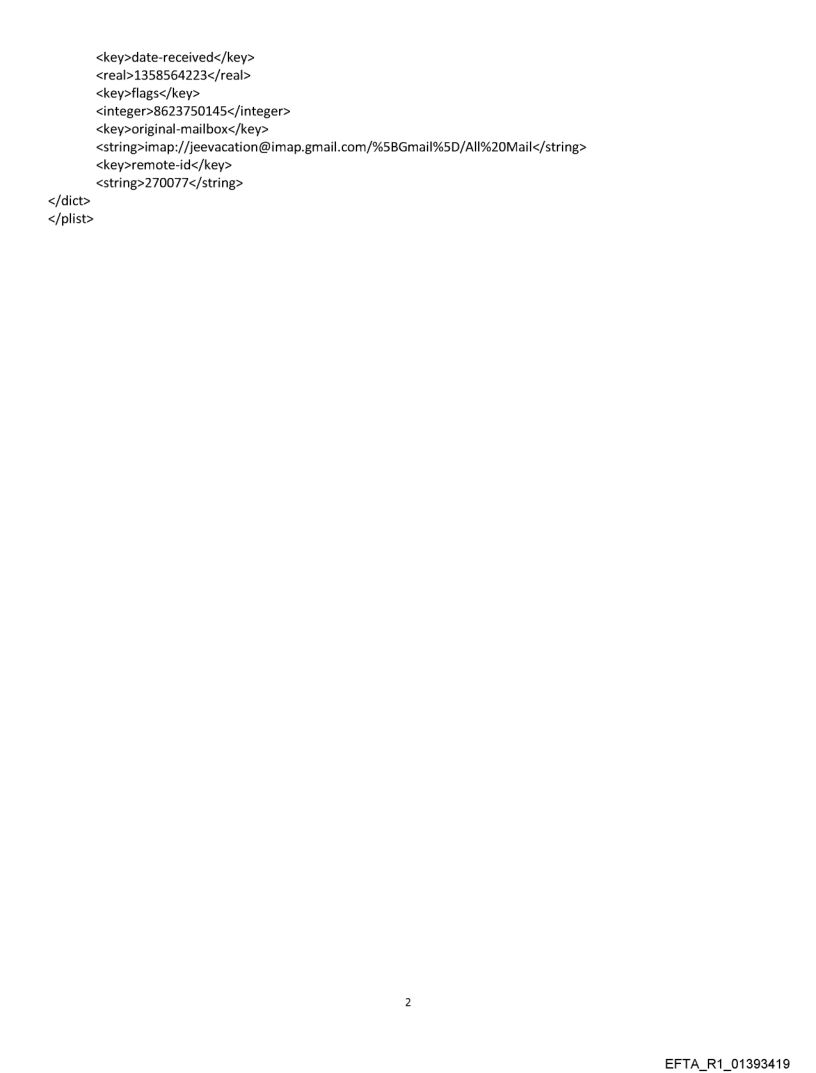 <key>date-received</key>
<real>1358564223</real>
<key>flags</key>
<integer>8623750145</integer>
<key>original-mailbox</key>
<string>imap://jeevacation@imap.gmail.com/%5BGmail%5D/All%20Mail</string>
<key>remote-id</key>
<string>270077</string>
</dict>
</plist>

2

EFTA_R1_01393419